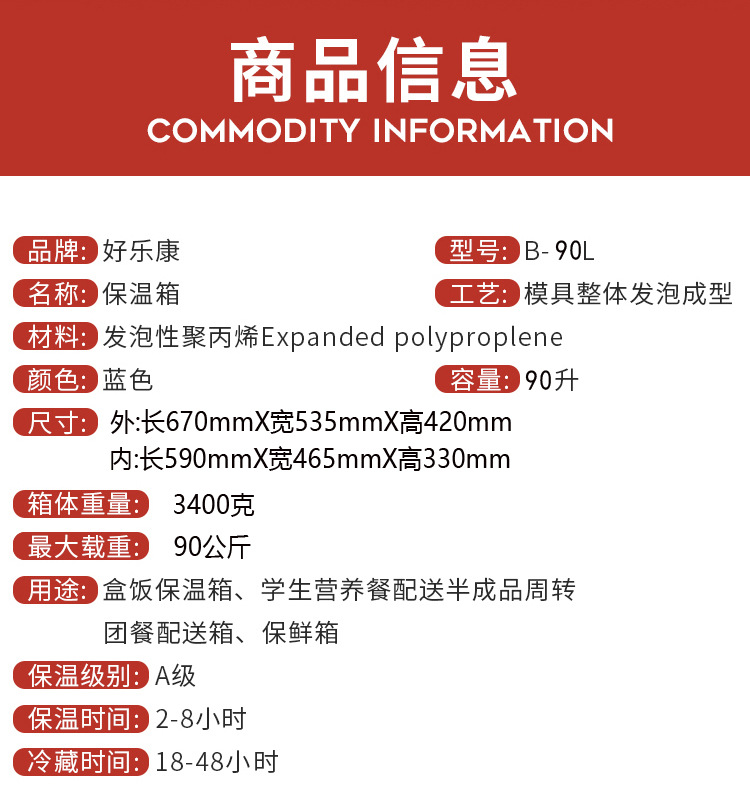 商品信息
COMMODITY INFORMATION

品牌: 好乐康
型号: B- 90L
名称: 保温箱
工艺: 模具整体发泡成型
材料: 发泡性聚丙烯Expanded polyproplene
颜色: 蓝色
容量: 90升
尺寸: 外:长670mmX宽535mmX高420mm
内:长590mmX宽465mmX高330mm
箱体重量: 3400克
最大载重: 90公斤
用途: 盒饭保温箱、学生营养餐配送半成品周转
团餐配送箱、保鲜箱
保温级别: A级
保温时间: 2-8小时
冷藏时间: 18-48小时